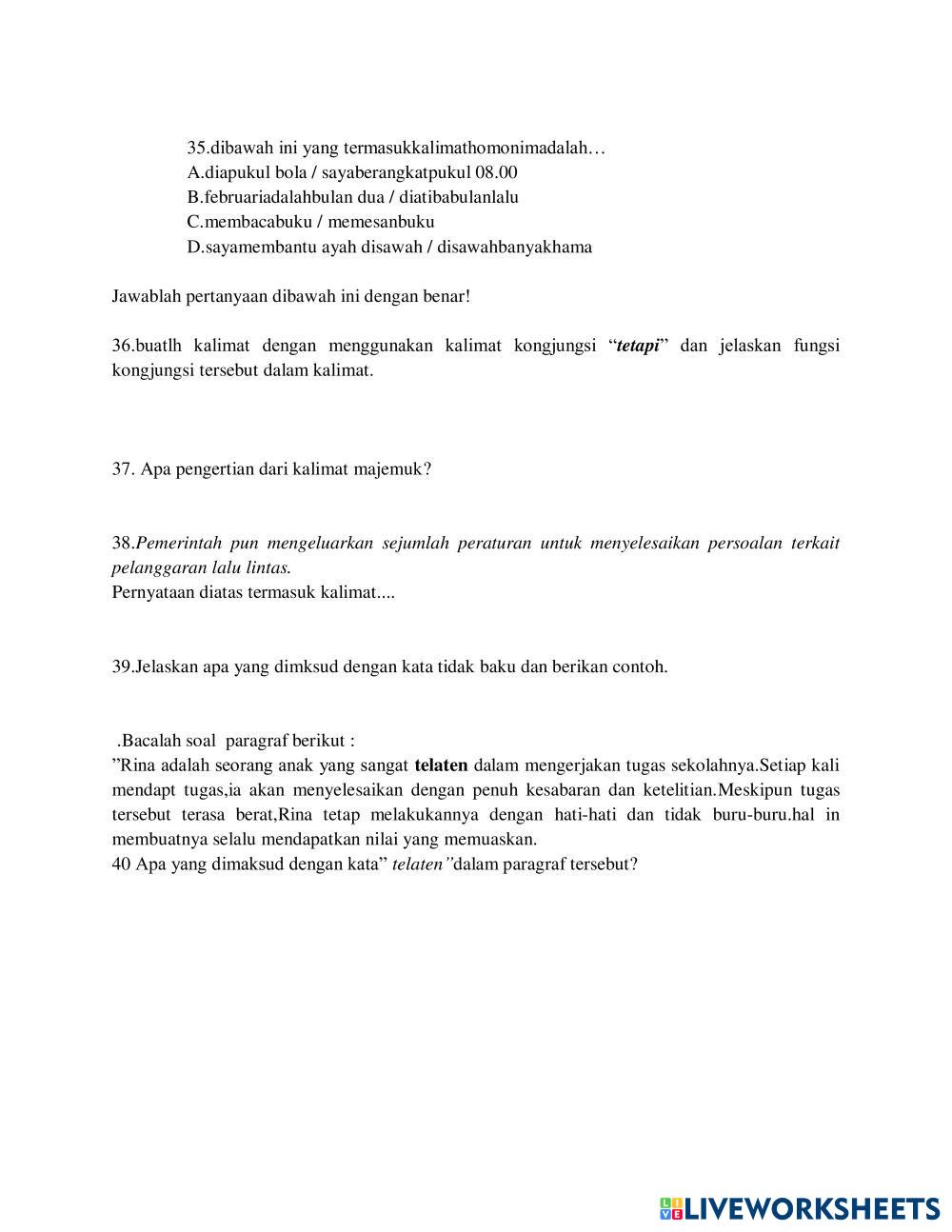 35.dibawah ini yang termasukkalimathomonimadalah…
A.diapukul bola / sayaberangkatpukul 08.00
B.februariadalahbulan dua / diatibabulanlalu
C.membacabuku / memesanbuku
D.sayamembantu ayah disawah / disawahbanyakhama

Jawablah pertanyaan dibawah ini dengan benar!

36.buatlh kalimat dengan menggunakan kalimat kongjungsi “tetapi” dan jelaskan fungsi kongjungsi tersebut dalam kalimat.

37. Apa pengertian dari kalimat majemuk?

38.Pemerintah pun mengeluarkan sejumlah peraturan untuk menyelesaikan persoalan terkait pelanggaran lalu lintas.
Pernyataan diatas termasuk kalimat....

39.Jelaskan apa yang dimksud dengan kata tidak baku dan berikan contoh.

.Bacalah soal paragraf berikut :
”Rina adalah seorang anak yang sangat telaten dalam mengerjakan tugas sekolahnya.Setiap kali mendapt tugas,ia akan menyelesaikan dengan penuh kesabaran dan ketelitian.Meskipun tugas tersebut terasa berat,Rina tetap melakukannya dengan hati-hati dan tidak buru-buru.hal in membuatnya selalu mendapatkan nilai yang memuaskan.
40 Apa yang dimaksud dengan kata” telaten”dalam paragraf tersebut?

LIVEWORKSHEETS